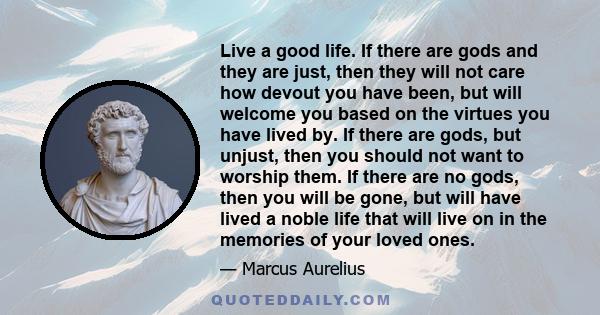 Live a good life. If there are gods and they are just, then they will not care how devout you have been, but will welcome you based on the virtues you have lived by. If there are gods, but unjust, then you should not want to worship them. If there are no gods, then you will be gone, but will have lived a noble life that will live on in the memories of your loved ones.

— Marcus Aurelius

QUOTEDDAILY.COM